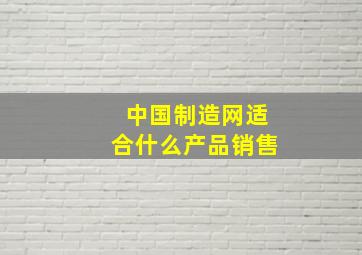 中国制造网适合什么产品销售